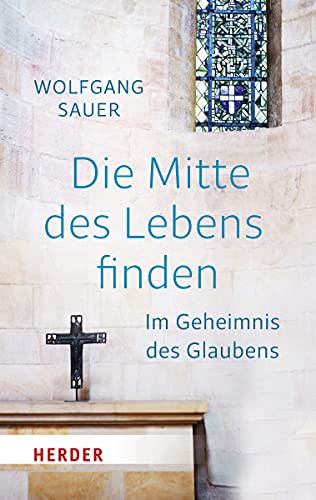 WOLFGANG SAUER

Die Mitte des Lebens finden

Im Geheimnis des Glaubens

HERDER